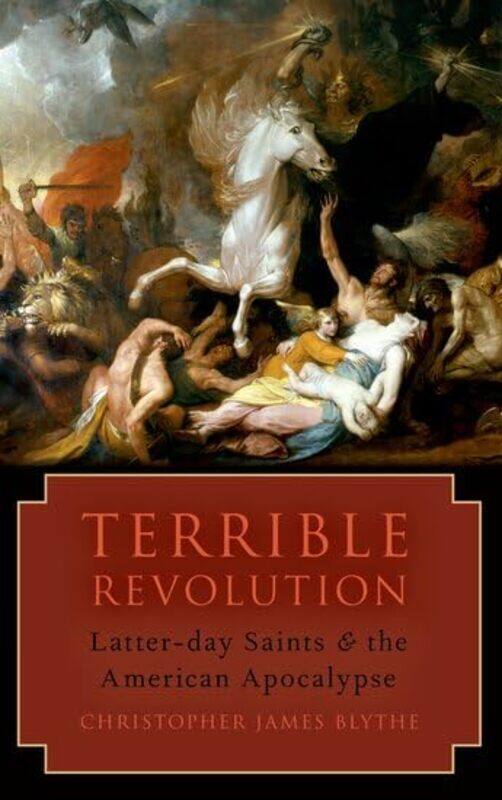 TERRIBLE
REVOLUTION

Latter-day Saints & the
American Apocalypse

CHRISTOPHER JAMES BLYTHE